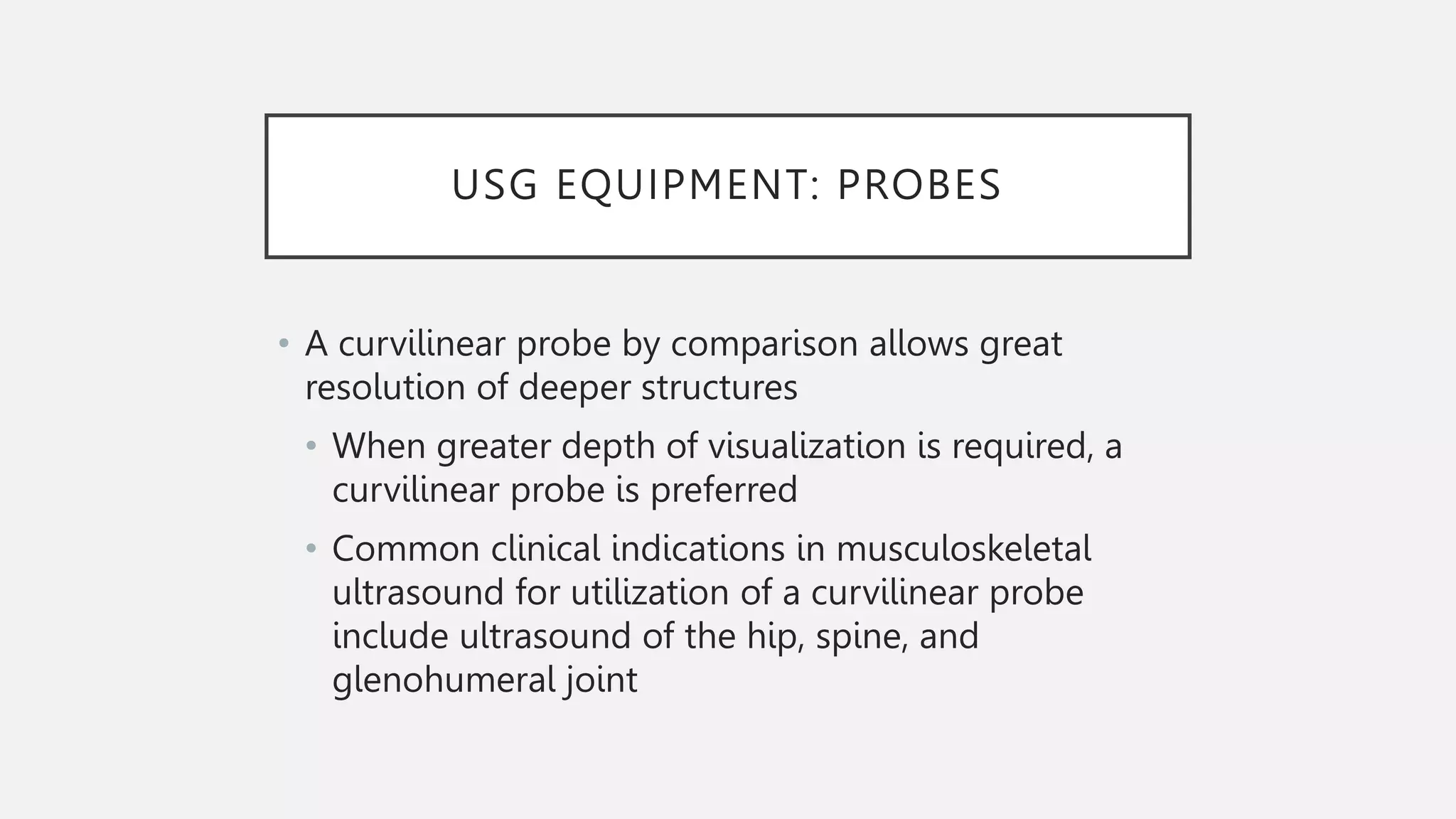 USG EQUIPMENT: PROBES

• A curvilinear probe by comparison allows great resolution of deeper structures

• When greater depth of visualization is required, a curvilinear probe is preferred

• Common clinical indications in musculoskeletal ultrasound for utilization of a curvilinear probe include ultrasound of the hip, spine, and glenohumeral joint